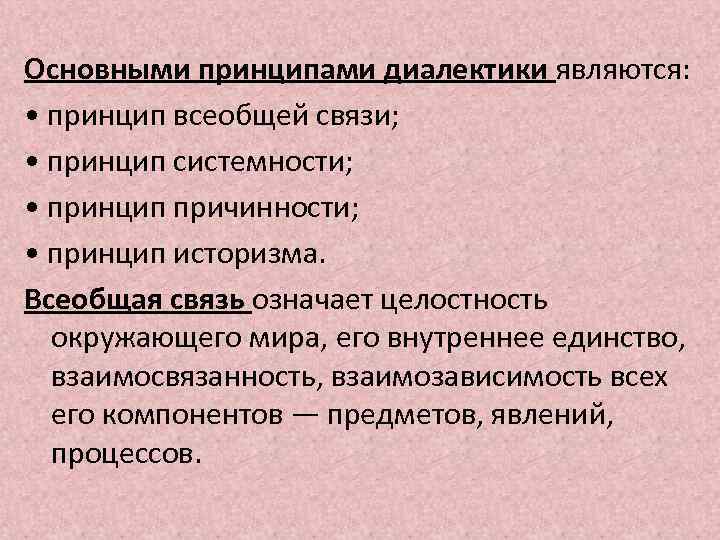 Основными принципами диалектики являются:
• принцип всеобщей связи;
• принцип системности;
• принцип причинности;
• принцип историзма.

Всеобщая связь означает целостность окружающего мира, его внутреннее единство, взаимосвязанность, взаимозависимость всех его компонентов — предметов, явлений, процессов.